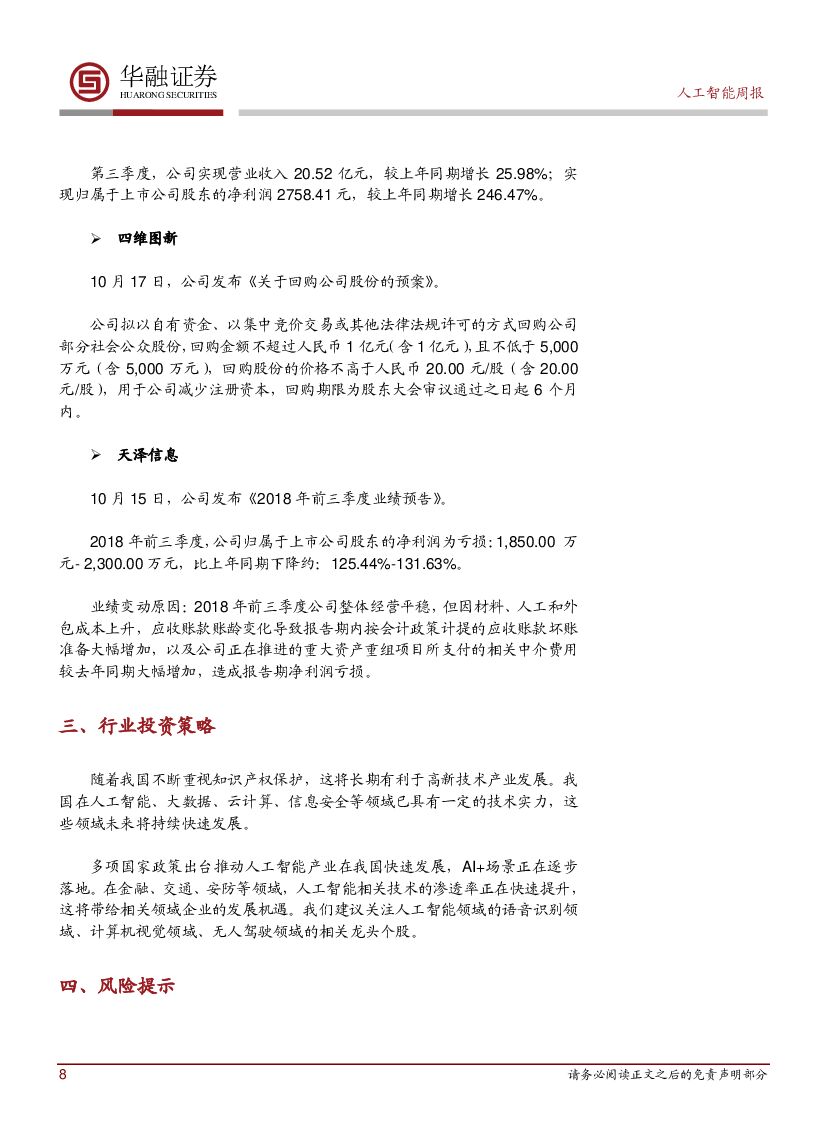 华融证券
HUARONG SECURITIES

人工智能周报

第三季度，公司实现营业收入 20.52 亿元，较上年同期增长 25.98%；实现归属于上市公司股东的净利润 2758.41 元，较上年同期增长 246.47%。

➢ 四维图新

10 月 17 日，公司发布《关于回购公司股份的预案》。

公司拟以自有资金、以集中竞价交易或其他法律法规许可的方式回购公司部分社会公众股份，回购金额不超过人民币 1 亿元（含 1 亿元），且不低于 5,000 万元（含 5,000 万元），回购股份的价格不高于人民币 20.00 元/股（含 20.00 元/股），用于公司减少注册资本，回购期限为股东大会审议通过之日起 6 个月内。

➢ 天泽信息

10 月 15 日，公司发布《2018 年前三季度业绩预告》。

2018 年前三季度，公司归属于上市公司股东的净利润为亏损：1,850.00 万元- 2,300.00 万元，比上年同期下降约：125.44%-131.63%。

业绩变动原因：2018 年前三季度公司整体经营平稳，但因材料、人工和外包成本上升，应收账款账龄变化导致报告期内按会计政策计提的应收账款坏账准备大幅增加，以及公司正在推进的重大资产重组项目所支付的相关中介费用较去年同期大幅增加，造成报告期净利润亏损。

三、行业投资策略

随着我国不断重视知识产权保护，这将长期有利于高新技术产业发展。我国在人工智能、大数据、云计算、信息安全等领域已具有一定的技术实力，这些领域未来将持续快速发展。

多项国家政策出台推动人工智能产业在我国快速发展，AI+场景正在逐步落地。在金融、交通、安防等领域，人工智能相关技术的渗透率正在快速提升，这将带给相关领域企业的发展机遇。我们建议关注人工智能领域的语音识别领域、计算机视觉领域、无人驾驶领域的相关龙头个股。

四、风险提示

8

请务必阅读正文之后的免责声明部分